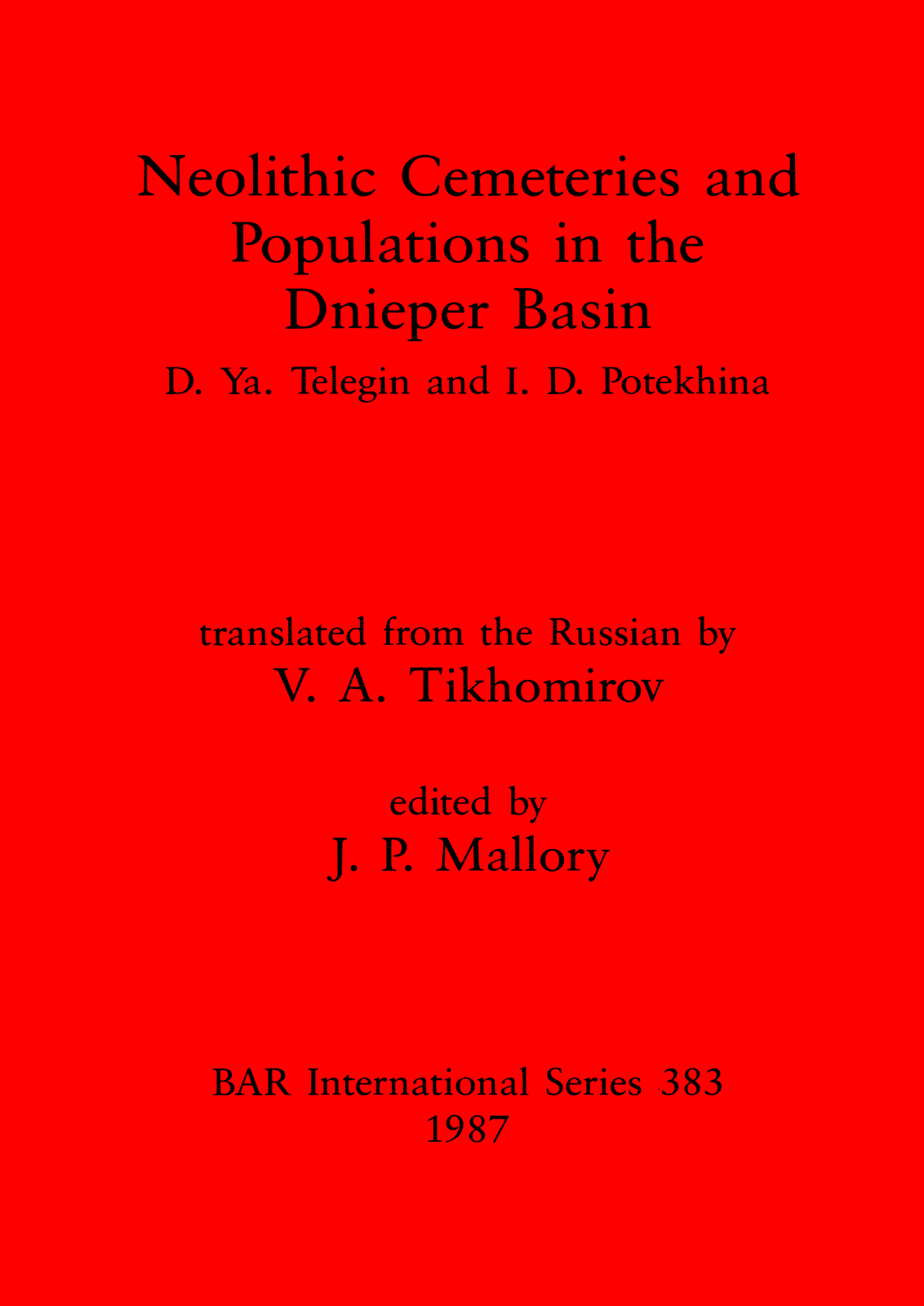 Neolithic Cemeteries and Populations in the Dnieper Basin

D. Ya. Telegin and I. D. Potekhina

translated from the Russian by
V. A. Tikhomirov

edited by
J. P. Mallory

BAR International Series 383
1987